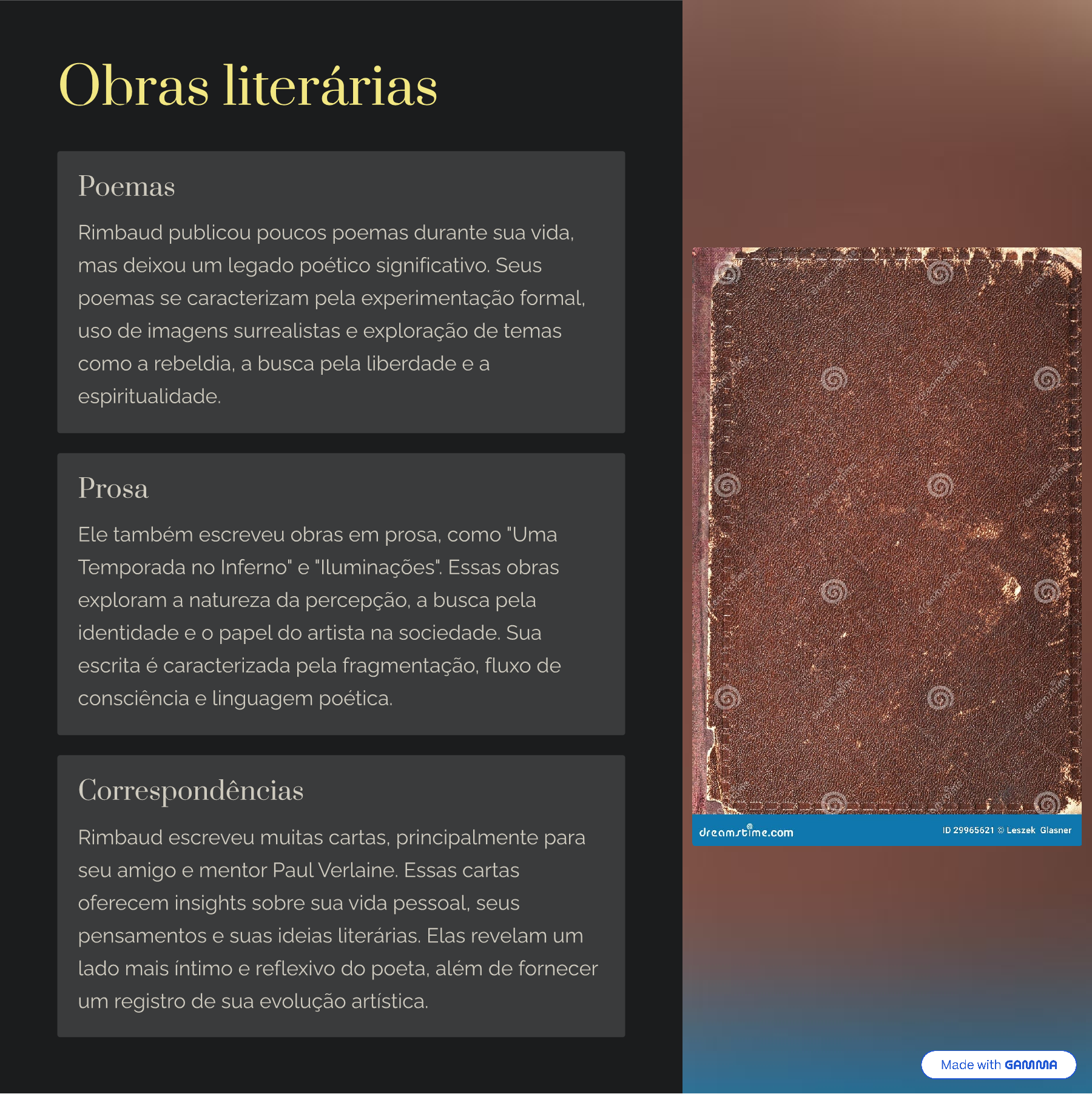 Obras literárias

Poemas

Rimbaud publicou poucos poemas durante sua vida, mas deixou um legado poético significativo. Seus poemas se caracterizam pela experimentação formal, uso de imagens surrealistas e exploração de temas como a rebeldia, a busca pela liberdade e a espiritualidade.

Prosa

Ele também escreveu obras em prosa, como "Uma Temporada no Inferno" e "Iluminações". Essas obras exploram a natureza da percepção, a busca pela identidade e o papel do artista na sociedade. Sua escrita é caracterizada pela fragmentação, fluxo de consciência e linguagem poética.

Correspondências

Rimbaud escreveu muitas cartas, principalmente para seu amigo e mentor Paul Verlaine. Essas cartas oferecem insights sobre sua vida pessoal, seus pensamentos e suas ideias literárias. Elas revelam um lado mais íntimo e reflexivo do poeta, além de fornecer um registro de sua evolução artística.

dreamstime.com

ID 29965621 © Leszek Glasner

Made with GAMMA